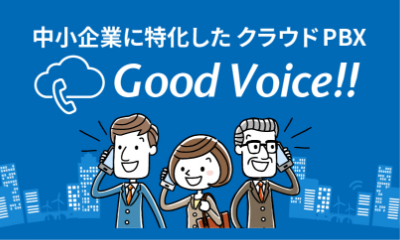 中小企業に特化した クラウドPBX

Good Voice!!